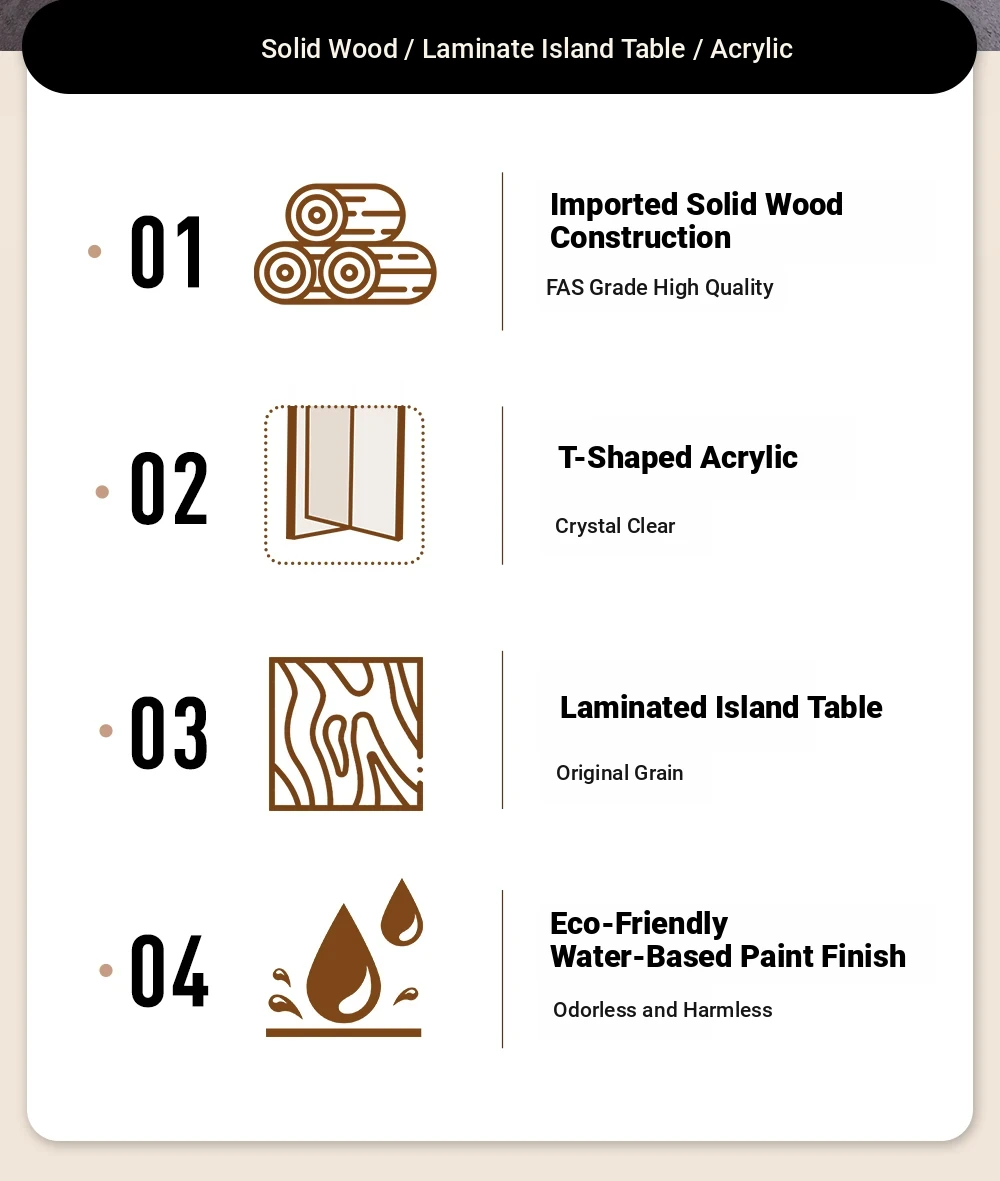 Solid Wood / Laminate Island Table / Acrylic

01

Imported Solid Wood Construction

FAS Grade High Quality

02

T-Shaped Acrylic

Crystal Clear

03

Laminated Island Table

Original Grain

04

Eco-Friendly Water-Based Paint Finish

Odorless and Harmless